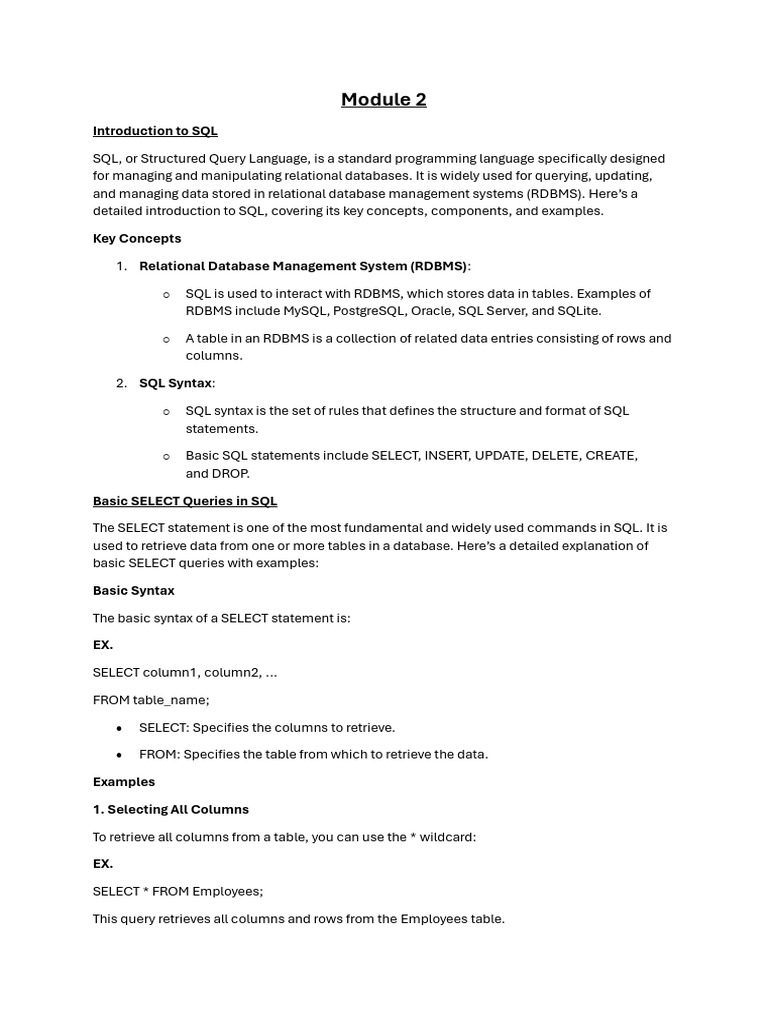 Module 2

Introduction to SQL

SQL, or Structured Query Language, is a standard programming language specifically designed for managing and manipulating relational databases. It is widely used for querying, updating, and managing data stored in relational database management systems (RDBMS). Here's a detailed introduction to SQL, covering its key concepts, components, and examples.

Key Concepts

1. Relational Database Management System (RDBMS):

o SQL is used to interact with RDBMS, which stores data in tables. Examples of RDBMS include MySQL, PostgreSQL, Oracle, SQL Server, and SQLite.

o A table in an RDBMS is a collection of related data entries consisting of rows and columns.

2. SQL Syntax:

o SQL syntax is the set of rules that defines the structure and format of SQL statements.

o Basic SQL statements include SELECT, INSERT, UPDATE, DELETE, CREATE, and DROP.

Basic SELECT Queries in SQL

The SELECT statement is one of the most fundamental and widely used commands in SQL. It is used to retrieve data from one or more tables in a database. Here's a detailed explanation of basic SELECT queries with examples:

Basic Syntax

The basic syntax of a SELECT statement is:

EX.

SELECT column1, column2, ...

FROM table_name;

• SELECT: Specifies the columns to retrieve.

• FROM: Specifies the table from which to retrieve the data.

Examples

1. Selecting All Columns

To retrieve all columns from a table, you can use the * wildcard:

EX.

SELECT * FROM Employees;

This query retrieves all columns and rows from the Employees table.